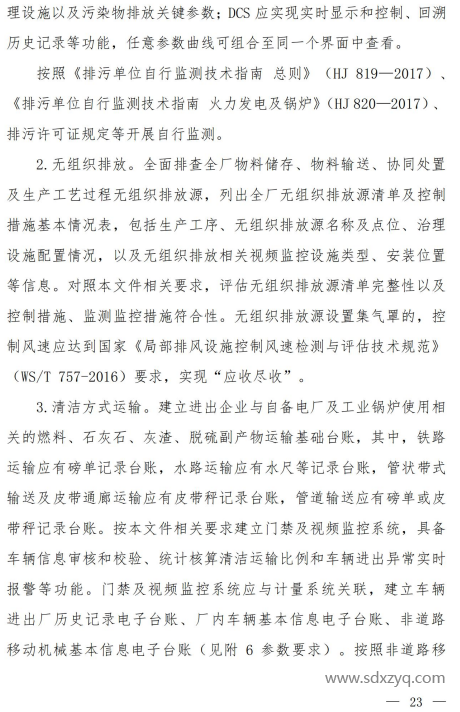 理设施以及污染物排放关键参数；DCS 应实现实时显示和控制、回溯历史记录等功能，任意参数曲线可组合至同一个界面中查看。

按照《排污单位自行监测技术指南 总则》（HJ 819—2017）、《排污单位自行监测技术指南 火力发电及锅炉》（HJ 820—2017）、排污许可证规定等开展自行监测。

2. 无组织排放。全面排查全厂物料储存、物料输送、协同处置及生产工艺过程无组织排放源，列出全厂无组织排放源清单及控制措施基本情况表，包括生产工序、无组织排放源名称及点位、治理设施配置情况，以及无组织排放相关视频监控设施类型、安装位置等信息。对照本文件相关要求，评估无组织排放源清单完整性以及控制措施、监测监控措施符合性。无组织排放源设置集气罩的，控制风速应达到国家《局部排风设施控制风速检测与评估技术规范》（WS/T 757-2016）要求，实现“应收尽收”。

3. 清洁方式运输。建立进出企业与自备电厂及工业锅炉使用相关的燃料、石灰石、灰渣、脱硫副产物运输基础台账，其中，铁路运输应有磅单记录台账，水路运输应有水尺等记录台账，管状带式输送及皮带通廊运输应有皮带秤记录台账，管道输送应有磅单或皮带秤记录台账。按本文件相关要求建立门禁及视频监控系统，具备车辆信息审核和校验、统计核算清洁运输比例和车辆进出异常实时报警等功能。门禁及视频监控系统应与计量系统关联，建立车辆进出厂历史记录电子台账、厂内车辆基本信息电子台账、非道路移动机械基本信息电子台账（见附 6 参数要求）。按照非道路移

www.sdxzyq.com

— 23 —